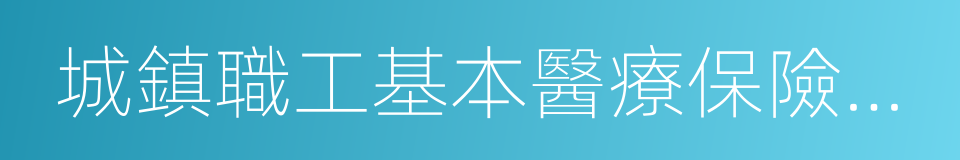 城鎮職工基本醫療保險...